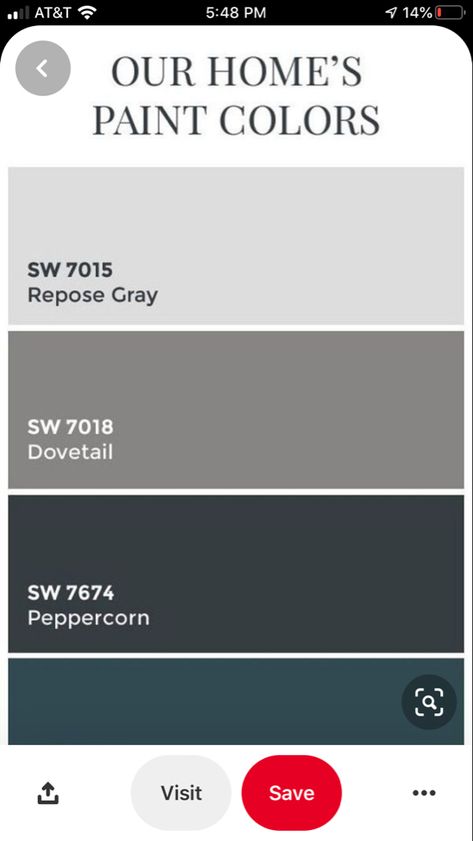 AT&T 5:48 PM 14%

OUR HOME'S PAINT COLORS

SW 7015
Repose Gray

SW 7018
Dovetail

SW 7674
Peppercorn

Visit
Save